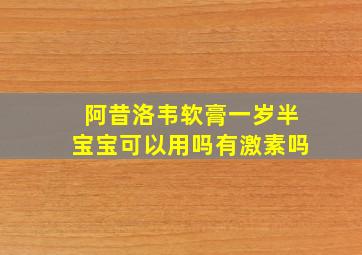 阿昔洛韦软膏一岁半
宝宝可以用吗有激素吗